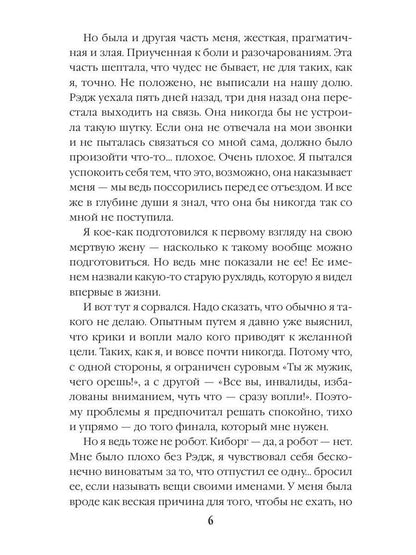 Но была и другая часть меня, жесткая, прагматичная и злая. Приученная к боли и разочарованиям. Эта часть шептала, что чудес не бывает, не для таких, как я, точно. Не положено, не выписали на нашу долю. Рэдж уехала пять дней назад, три дня назад она перестала выходить на связь. Она никогда бы не устроила такую шутку. Если она не отвечала на мои звонки и не пыталась связаться со мной сама, должно было произойти что-то... плохое. Очень плохое. Я пытался успокоить себя тем, что это, возможно, она наказывает меня — мы ведь поссорились перед ее отъездом. И все же в глубине души я знал, что она бы никогда так со мной не поступила.

Я кое-как подготовился к первому взгляду на свою мертвую жену — насколько к такому вообще можно подготовиться. Но ведь мне показали не ее! Ее именем назвали какую-то старую рухлядь, которую я видел впервые в жизни.

И вот тут я сорвался. Надо сказать, что обычно я такого не делаю. Опытным путем я давно уже выяснил, что крики и вопли мало кого приводят к желанной цели. Таких, как я, и вовсе почти никогда. Потому что, с одной стороны, я ограничен суровым «Ты ж мужик, чего орешь!», а с другой — «Все вы, инвалиды, избалованы вниманием, чуть что — сразу вопли!». Поэтому проблемы я предпочитал решать спокойно, тихо и упрямо — до того финала, который мне нужен.

Но я ведь тоже не робот. Киборг — да, а робот — нет. Мне было плохо без Рэдж, я чувствовал себя бесконечно виноватым за то, что отпустил ее одну... бросил ее, если называть вещи своими именами. У меня была вроде как веская причина для того, чтобы не ехать, но

6